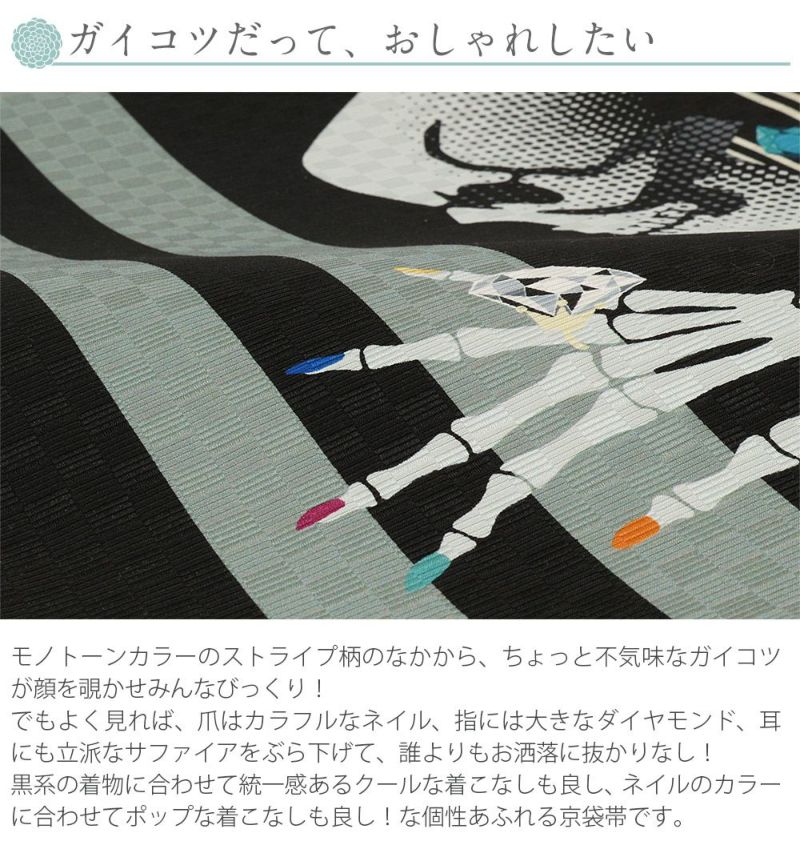 ガイコツだって、おしゃれしたい

モノトーンカラーのストライプ柄のなかから、ちょっと不気味なガイコツが顔を覗かせみんなびっくり！
でもよく見れば、爪はカラフルなネイル、指には大きなダイヤモンド、耳にも立派なサファイアをぶら下げて、誰よりもお洒落に抜かりなし！
黒系の着物に合わせて統一感あるクールな着こなしも良し、ネイルのカラーに合わせてポップな着こなしも良し！な個性あふれる京袋帯です。